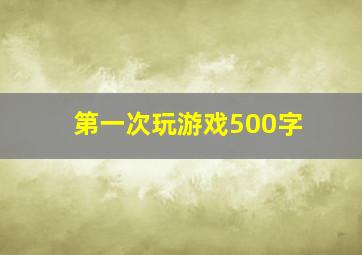 第一次玩游戏500字